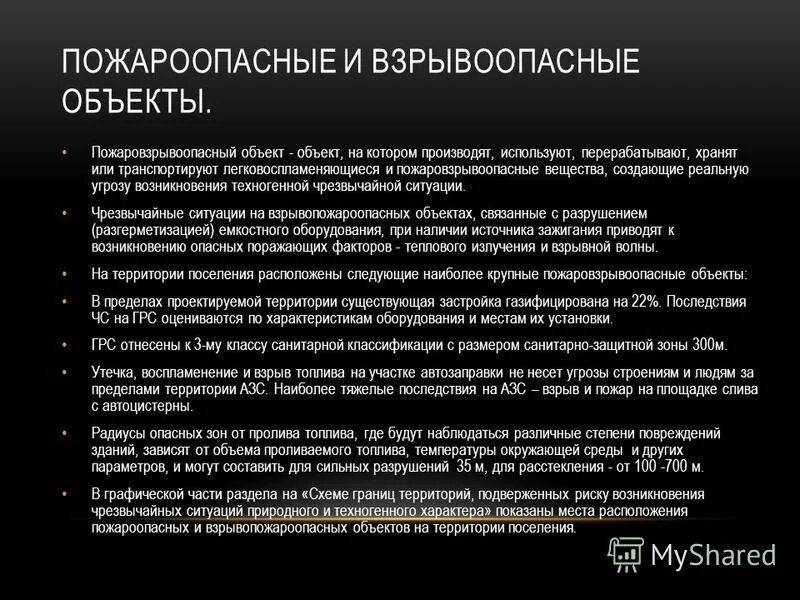 ПОЖАРООПАСНЫЕ И ВЗРЫВООПАСНЫЕ ОБЪЕКТЫ.

• Пожаровзрывоопасный объект - объект, на котором производят, используют, перерабатывают, хранят или транспортируют легковоспламеняющиеся и пожаровзрывоопасные вещества, создающие реальную угрозу возникновения техногенной чрезвычайной ситуации.

• Чрезвычайные ситуации на взрывопожароопасных объектах, связанные с разрушением (разгерметизацией) емкостного оборудования, при наличии источника зажигания приводят к возникновению опасных поражающих факторов - теплового излучения и взрывной волны.

• На территории поселения расположены следующие наиболее крупные пожаровзрывоопасные объекты:

• В пределах проектируемой территории существующая застройка газифицирована на 22%. Последствия ЧС на ГРС оцениваются по характеристикам оборудования и местам их установки.

• ГРС отнесены к 3-му классу санитарной классификации с размером санитарно-защитной зоны 300м.

• Утечка, воспламенение и взрыв топлива на участке автозаправки не несет угрозы строениям и людям за пределами территории АЗС. Наиболее тяжелые последствия на АЗС – взрыв и пожар на площадке слива с автоцистерны.

• Радиусы опасных зон от пролива топлива, где будут наблюдаться различные степени повреждений зданий, зависят от объема проливаемого топлива, температуры окружающей среды и других параметров, и могут составить для сильных разрушений 35 м, для расстекления - от 100 -700 м.

• В графической части раздела на «Схеме границ территорий, подверженных риску возникновения чрезвычайных ситуаций природного и техногенного характера» показаны места расположения пожароопасных и взрывопожароопасных объектов на территории поселения.

MyShared